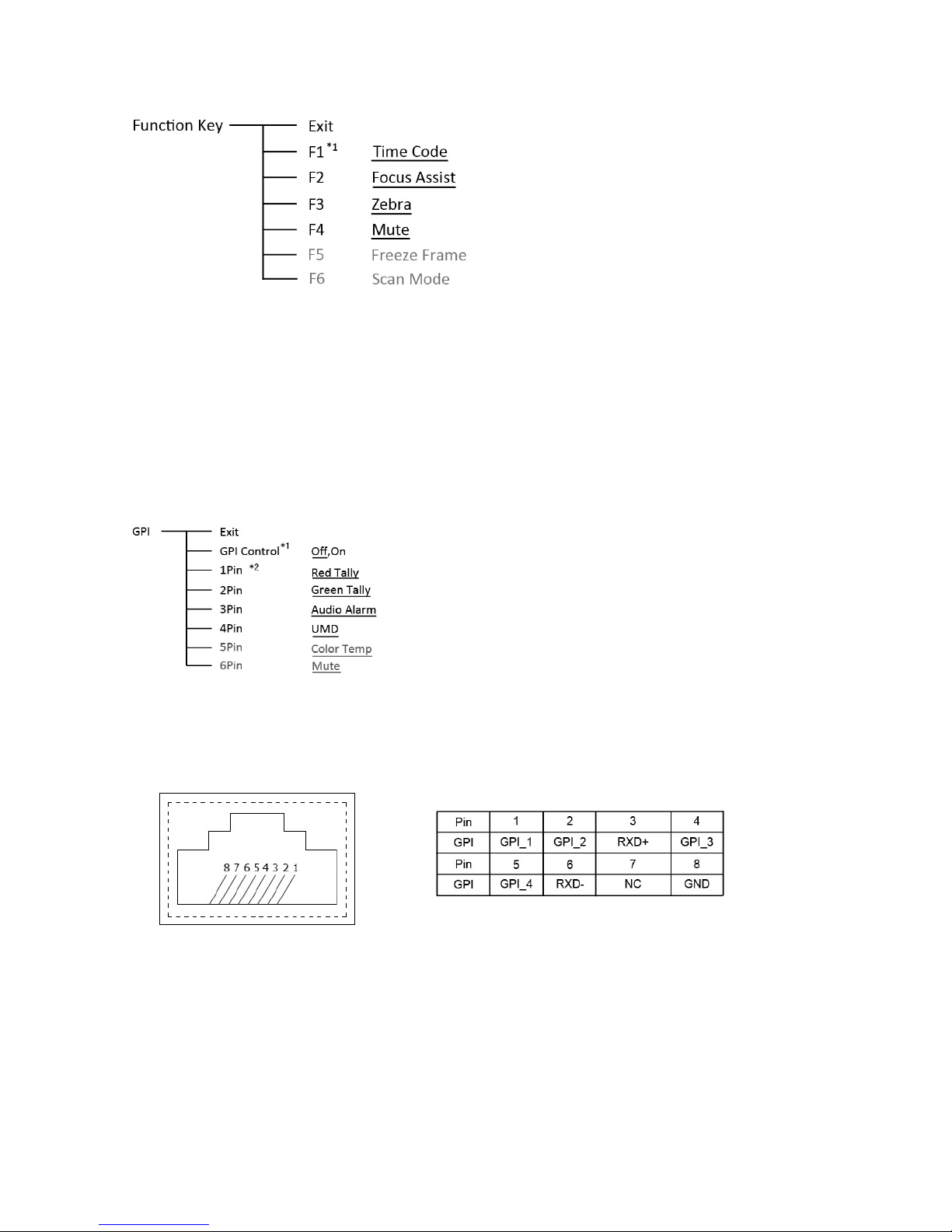 Function Key
Exit
F1 *1 Time Code
F2 Focus Assist
F3 Zebra
F4 Mute
F5 Freeze Frame
F6 Scan Mode

GPI
Exit
GPI Control*1 Off,On
1Pin *2 Red Tally
2Pin Green Tally
3Pin Audio Alarm
4Pin UMD
5Pin Color Temp
6Pin Mute

8 7 6 5 4 3 2 1

| Pin | 1 | 2 | 3 | 4 |
|---|---|---|---|---|
| GPI | GPI_1 | GPI_2 | RXD+ | GPI_3 |
| Pin | 5 | 6 | 7 | 8 |
| GPI | GPI_4 | RXD- | NC | GND |